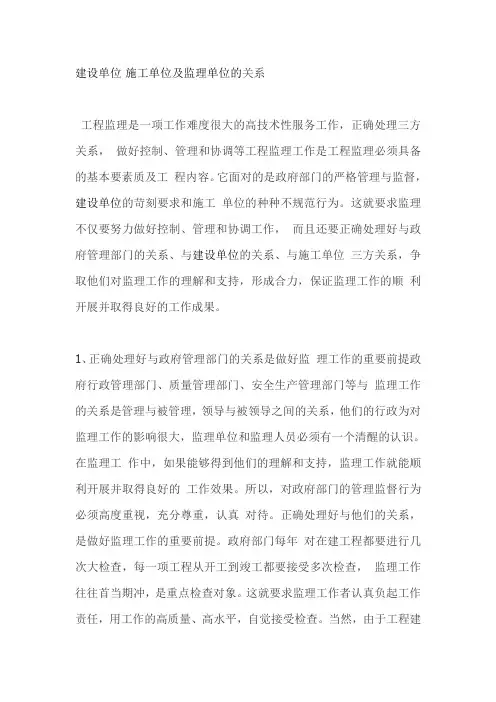 建设单位 施工单位及监理单位的关系

工程监理是一项工作难度很大的高技术性服务工作，正确处理三方关系， 做好控制、管理和协调等工程监理工作是工程监理必须具备的基本要素质及工 程内容。它面对的是政府部门的严格管理与监督，建设单位的苛刻要求和施工 单位的种种不规范行为。这就要求监理不仅要努力做好控制、管理和协调工作， 而且还要正确处理好与政府管理部门的关系、与建设单位的关系、与施工单位 三方关系，争取他们对监理工作的理解和支持，形成合力，保证监理工作的顺 利开展并取得良好的工作成果。

1、正确处理好与政府管理部门的关系是做好监 理工作的重要前提政府行政管理部门、质量管理部门、安全生产管理部门等与 监理工作的关系是管理与被管理，领导与被领导之间的关系，他们的行政为对监理工作的影响很大，监理单位和监理人员必须有一个清醒的认识。在监理工 作中，如果能够得到他们的理解和支持，监理工作就能顺利开展并取得良好的 工作效果。所以，对政府部门的管理监督行为必须高度重视，充分尊重，认真 对待。正确处理好与他们的关系，是做好监理工作的重要前提。政府部门每年 对在建工程都要进行几次大检查，每一项工程从开工到竣工都要接受多次检查， 监理工作往往首当期冲，是重点检查对象。这就要求监理工作者认真负起工作责任，用工作的高质量、高水平，自觉接受检查。当然，由于工程建